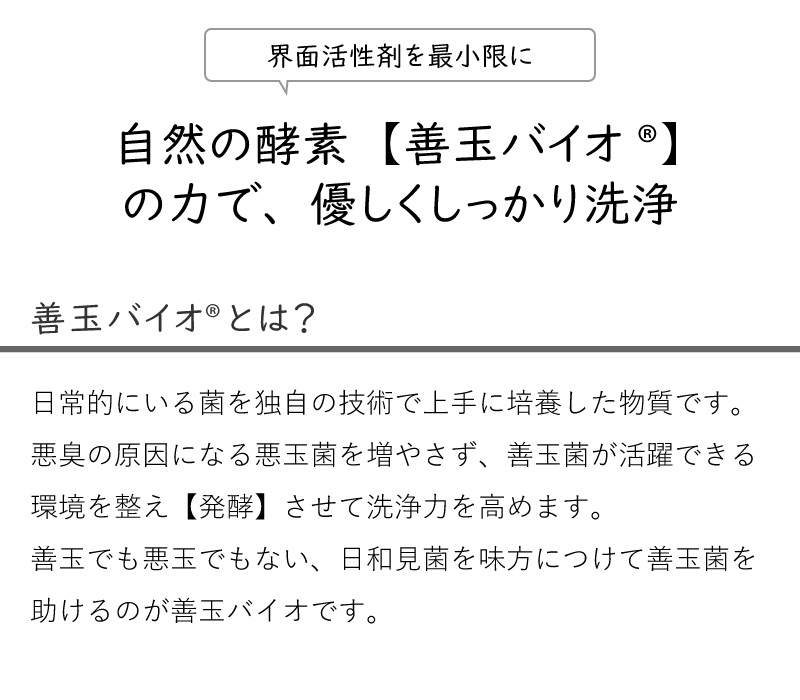 界面活性剤を最小限に

自然の酵素【善玉バイオ®】
の力で、優しくしっかり洗浄

善玉バイオ®とは?

日常的にいる菌を独自の技術で上手に培養した物質です。悪臭の原因になる悪玉菌を増やさず、善玉菌が活躍できる環境を整え【発酵】させて洗浄力を高めます。
善玉でも悪玉でもない、日和見菌を味方につけて善玉菌を助けるのが善玉バイオです。